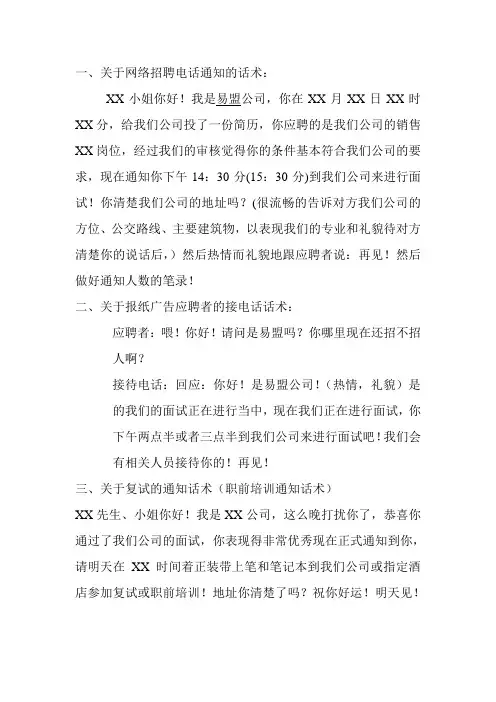 一、关于网络招聘电话通知的话术：

XX 小姐你好！我是易盟公司，你在 XX 月 XX 日 XX 时 XX 分，给我们公司投了一份简历，你应聘的是我们公司的销售 XX 岗位，经过我们的审核觉得你的条件基本符合我们公司的要求，现在通知你下午 14：30 分(15：30 分)到我们公司来进行面试！你清楚我们公司的地址吗？(很流畅的告诉对方我们公司的方位、公交路线、主要建筑物，以表现我们的专业和礼貌待对方清楚你的说话后，）然后热情而礼貌地跟应聘者说：再见！然后做好通知人数的笔录！

二、关于报纸广告应聘者的接电话话术：

应聘者：喂！你好！请问是易盟吗？你哪里现在还招不招人啊？

接待电话：回应：你好！是易盟公司！（热情，礼貌）是的我们的面试正在进行当中，现在我们正在进行面试，你下午两点半或者三点半到我们公司来进行面试吧！我们会有相关人员接待你的！再见！

三、关于复试的通知话术（职前培训通知话术）

XX 先生、小姐你好！我是 XX 公司，这么晚打扰你了，恭喜你通过了我们公司的面试，你表现得非常优秀现在正式通知到你，请明天在 XX 时间着正装带上笔和笔记本到我们公司或指定酒店参加复试或职前培训！地址你清楚了吗？祝你好运！明天见！